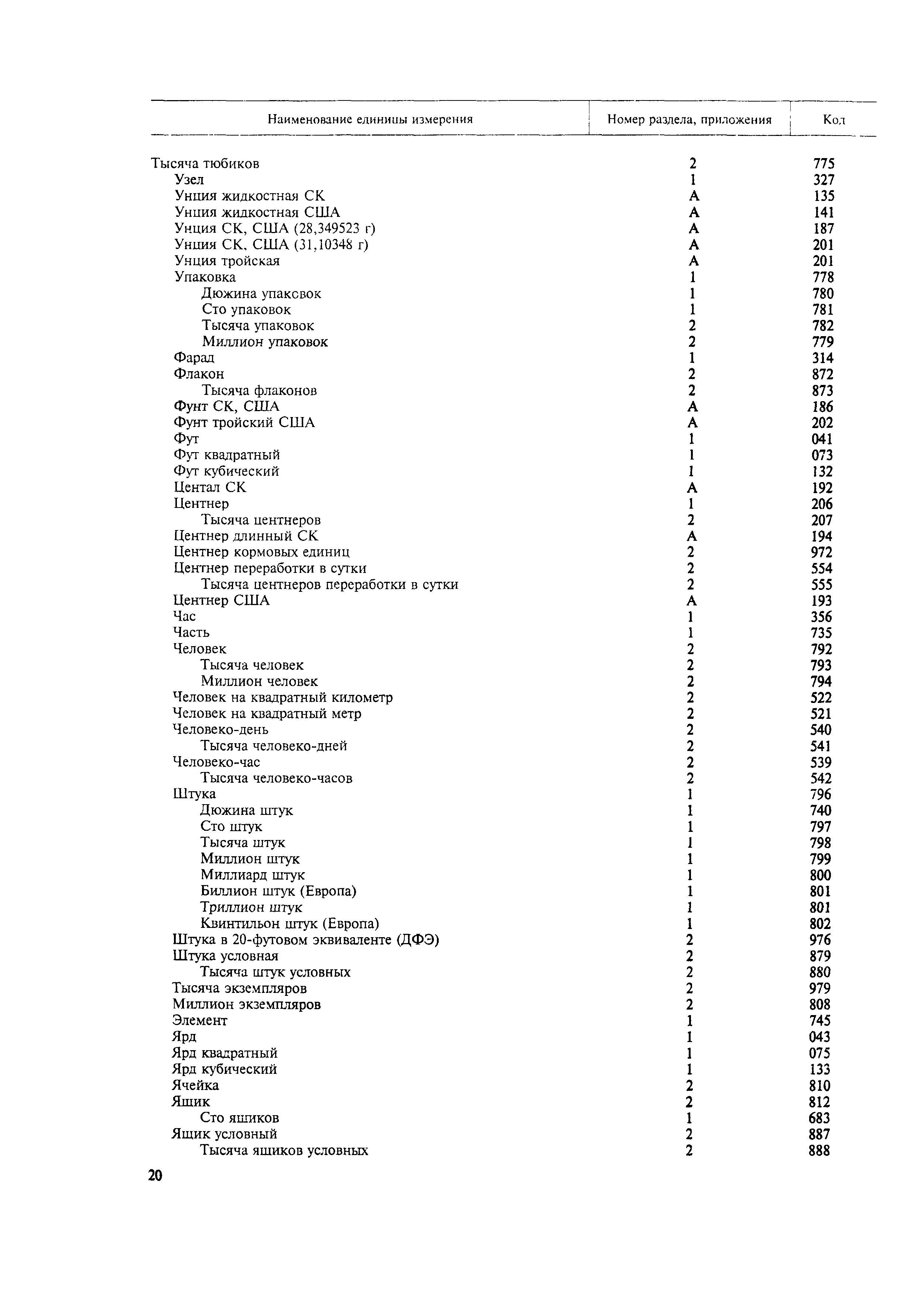 | Наименование единицы измерения | Номер раздела, приложения | Код |
|---|---|---|
| Тысяча тюбиков | 2 | 775 |
| Узел | 1 | 327 |
| Унция жидкостная СК | А | 135 |
| Унция жидкостная США | А | 141 |
| Унция СК, США (28,349523 г) | А | 187 |
| Унция СК, США (31,10348 г) | А | 201 |
| Унция тройская | А | 201 |
| Упаковка | 1 | 778 |
| Дюжина упаковок | 1 | 780 |
| Сто упаковок | 1 | 781 |
| Тысяча упаковок | 2 | 782 |
| Миллион упаковок | 2 | 779 |
| Фарад | 1 | 314 |
| Флакон | 2 | 872 |
| Тысяча флаконов | 2 | 873 |
| Фунт СК, США | А | 186 |
| Фунт тройский США | А | 202 |
| Фут | 1 | 041 |
| Фут квадратный | 1 | 073 |
| Фут кубический | 1 | 132 |
| Центал СК | А | 192 |
| Центнер | 1 | 206 |
| Тысяча центнеров | 2 | 207 |
| Центнер длинный СК | А | 194 |
| Центнер кормовых единиц | 2 | 972 |
| Центнер переработки в сутки | 2 | 554 |
| Тысяча центнеров переработки в сутки | 2 | 555 |
| Центнер США | А | 193 |
| Час | 1 | 356 |
| Часть | 1 | 735 |
| Человек | 2 | 792 |
| Тысяча человек | 2 | 793 |
| Миллион человек | 2 | 794 |
| Человек на квадратный километр | 2 | 522 |
| Человек на квадратный метр | 2 | 521 |
| Человеко-день | 2 | 540 |
| Тысяча человеко-дней | 2 | 541 |
| Человеко-час | 2 | 539 |
| Тысяча человеко-часов | 2 | 542 |
| Штука | 1 | 796 |
| Дюжина штук | 1 | 740 |
| Сто штук | 1 | 797 |
| Тысяча штук | 1 | 798 |
| Миллион штук | 1 | 799 |
| Миллиард штук | 1 | 800 |
| Биллион штук (Европа) | 1 | 801 |
| Триллион штук | 1 | 801 |
| Квинтильон штук (Европа) | 1 | 802 |
| Штука в 20-футовом эквиваленте (ДФЭ) | 2 | 976 |
| Штука условная | 2 | 879 |
| Тысяча штук условных | 2 | 880 |
| Тысяча экземпляров | 2 | 979 |
| Миллион экземпляров | 2 | 808 |
| Элемент | 1 | 745 |
| Ярд | 1 | 043 |
| Ярд квадратный | 1 | 075 |
| Ярд кубический | 1 | 133 |
| Ячейка | 2 | 810 |
| Ящик | 2 | 812 |
| Сто ящиков | 1 | 683 |
| Ящик условный | 2 | 887 |
| Тысяча ящиков условных | 2 | 888 |

20